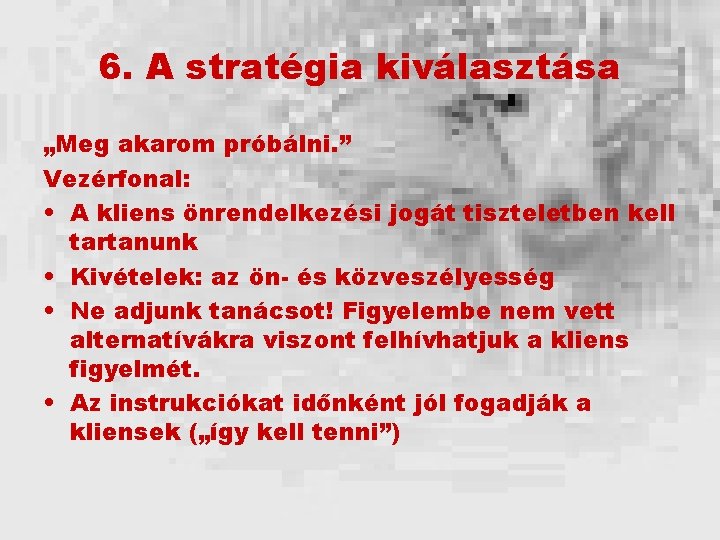 6. A stratégia kiválasztása

„Meg akarom próbálni.”

Vezérfonal:

• A kliens önrendelkezési jogát tiszteletben kell tartanunk
• Kivételek: az ön- és közveszélyesség
• Ne adjunk tanácsot! Figyelembe nem vett alternatívákra viszont felhívhatjuk a kliens figyelmét.
• Az instrukciókat időnként jól fogadják a kliensek („így kell tenni”)